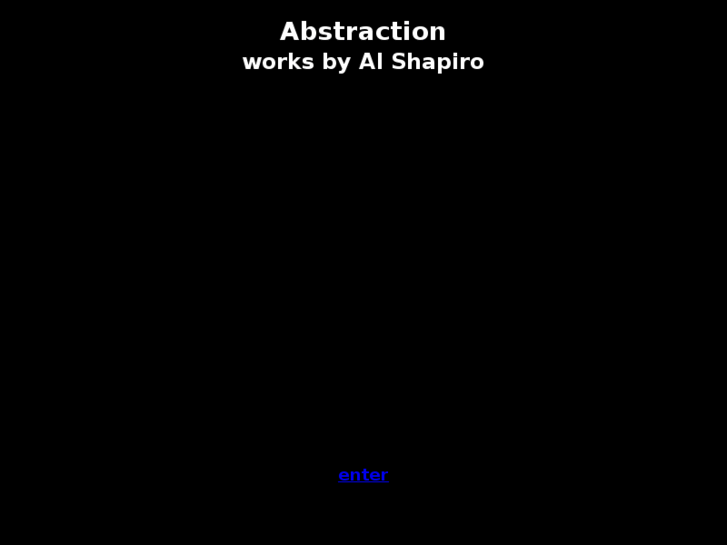 Abstraction
works by Al Shapiro

enter